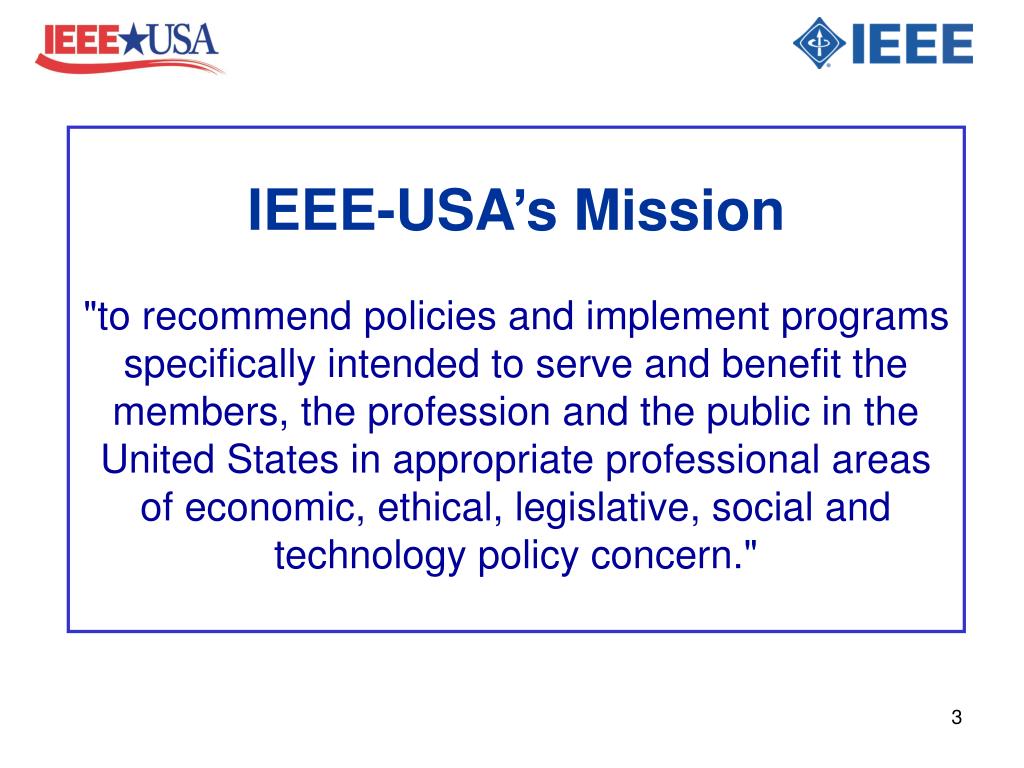 IEEE★USA

IEEE

IEEE-USA’s Mission

"to recommend policies and implement programs specifically intended to serve and benefit the members, the profession and the public in the United States in appropriate professional areas of economic, ethical, legislative, social and technology policy concern."

3